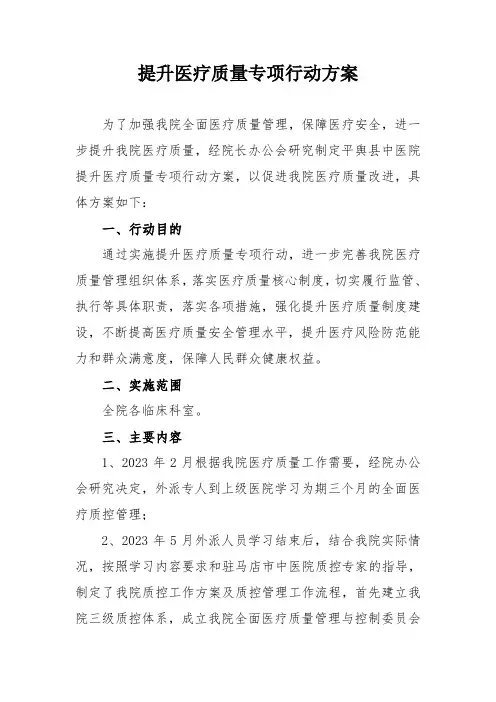 提升医疗质量专项行动方案

为了加强我院全面医疗质量管理，保障医疗安全，进一步提升我院医疗质量，经院长办公会研究制定平舆县中医院提升医疗质量专项行动方案，以促进我院医疗质量改进，具体方案如下：

一、行动目的

通过实施提升医疗质量专项行动，进一步完善我院医疗质量管理组织体系，落实医疗质量核心制度，切实履行监管、执行等具体职责，落实各项措施，强化提升医疗质量制度建设，不断提高医疗质量安全管理水平，提升医疗风险防范能力和群众满意度，保障人民群众健康权益。

二、实施范围

全院各临床科室。

三、主要内容

1、2023 年 2 月根据我院医疗质量工作需要，经院办公会研究决定，外派专人到上级医院学习为期三个月的全面医疗质控管理；

2、2023 年 5 月外派人员学习结束后，结合我院实际情况，按照学习内容要求和驻马店市中医院质控专家的指导，制定了我院质控工作方案及质控管理工作流程，首先建立我院三级质控体系，成立我院全面医疗质量管理与控制委员会